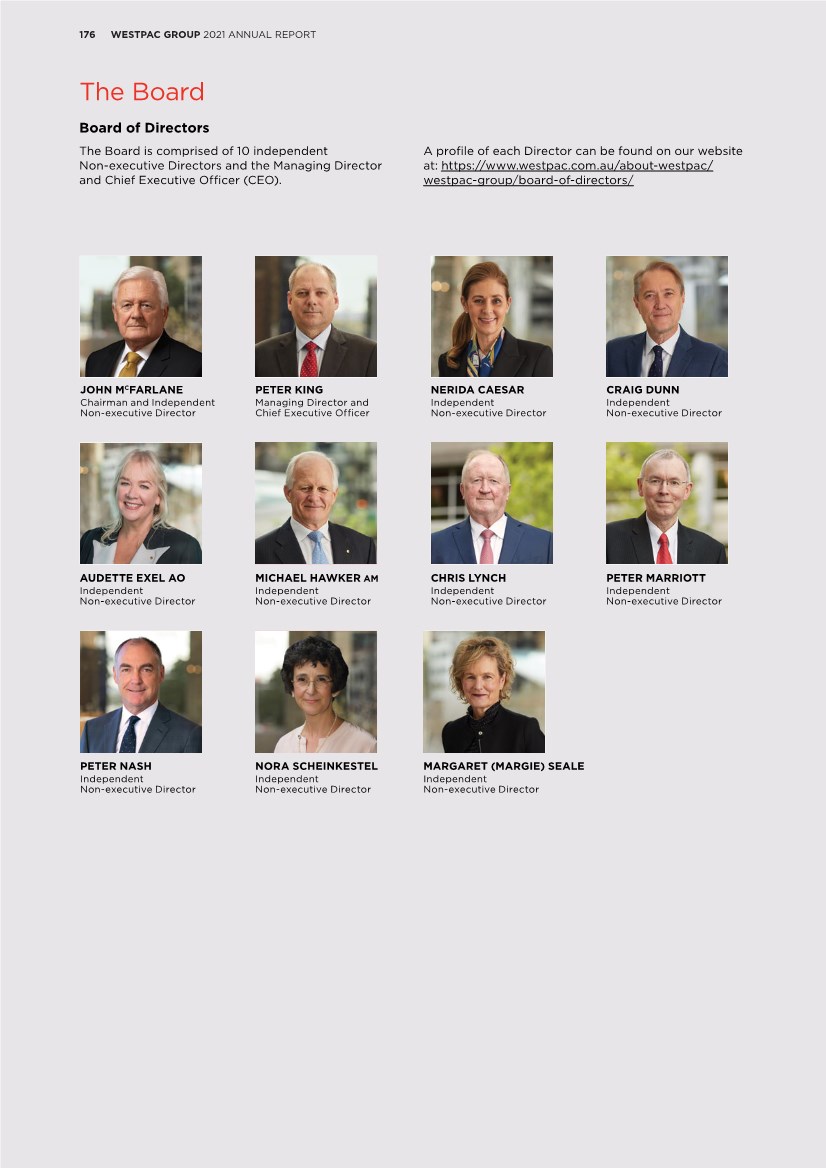 176 WESTPAC GROUP 2021 ANNUAL REPORT

The Board

Board of Directors

The Board is comprised of 10 independent Non-executive Directors and the Managing Director and Chief Executive Officer (CEO).

A profile of each Director can be found on our website at: https://www.westpac.com.au/about-westpac/westpac-group/board-of-directors/

JOHN McFARLANE
Chairman and Independent
Non-executive Director

PETER KING
Managing Director and
Chief Executive Officer

NERIDA CAESAR
Independent
Non-executive Director

CRAIG DUNN
Independent
Non-executive Director

AUDETTE EXEL AO
Independent
Non-executive Director

MICHAEL HAWKER AM
Independent
Non-executive Director

CHRIS LYNCH
Independent
Non-executive Director

PETER MARRIOTT
Independent
Non-executive Director

PETER NASH
Independent
Non-executive Director

NORA SCHEINKESTEL
Independent
Non-executive Director

MARGARET (MARGIE) SEALE
Independent
Non-executive Director